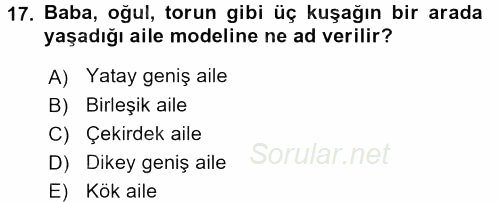 17. Baba, oğul, torun gibi üç kuşağın bir arada yaşadığı aile modeline ne ad verilir?

A) Yatay geniş aile
B) Birleşik aile
C) Çekirdek aile
D) Dikey geniş aile
E) Kök aile

Sorular.net